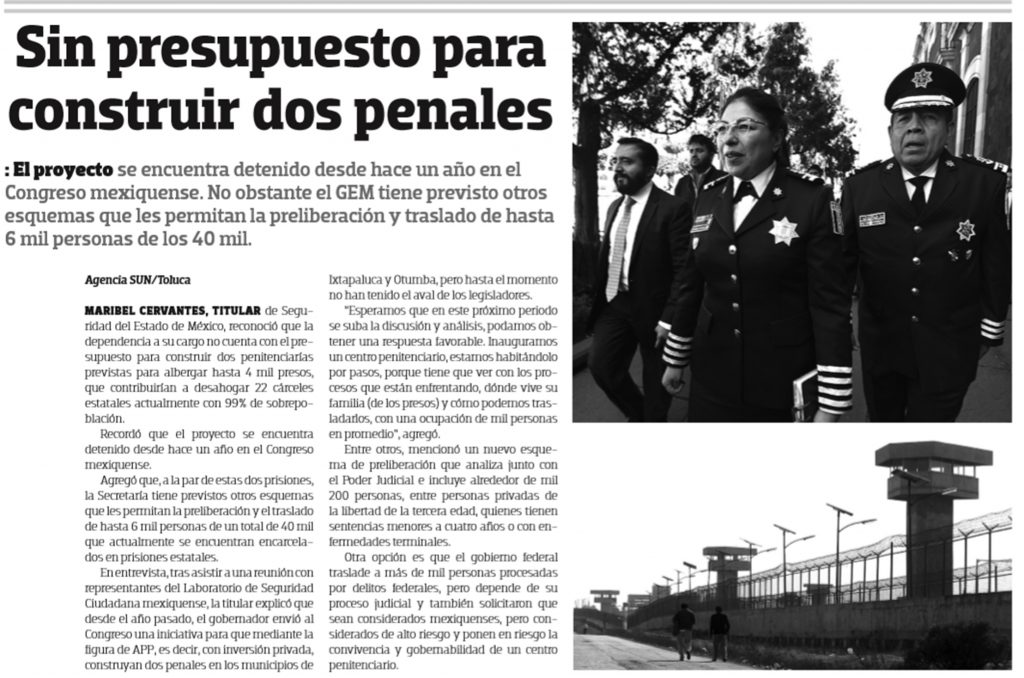 Sin presupuesto para construir dos penales

: El proyecto se encuentra detenido desde hace un año en el Congreso mexiquense. No obstante el GEM tiene previsto otros esquemas que les permitan la preliberación y traslado de hasta 6 mil personas de los 40 mil.

Agencia SUN/Toluca

MARIBEL CERVANTES, TITULAR de Seguridad del Estado de México, reconoció que la dependencia a su cargo no cuenta con el presupuesto para construir dos penitenciarías previstas para albergar hasta 4 mil presos, que contribuirían a desahogar 22 cárceles estatales actualmente con 99% de sobrepoblación.

Recordó que el proyecto se encuentra detenido desde hace un año en el Congreso mexiquense.

Agregó que, a la par de estas dos prisiones, la Secretaría tiene previstos otros esquemas que les permitan la preliberación y el traslado de hasta 6 mil personas de un total de 40 mil que actualmente se encuentran encarcelados en prisiones estatales.

En entrevista, tras asistir a una reunión con representantes del Laboratorio de Seguridad Ciudadana mexiquense, la titular explicó que desde el año pasado, el gobernador envió al Congreso una iniciativa para que mediante la figura de APP, es decir, con inversión privada, construyan dos penales en los municipios de Ixtapaluca y Otumba, pero hasta el momento no han tenido el aval de los legisladores.

"Esperamos que en este próximo periodo se suba la discusión y análisis, podamos obtener una respuesta favorable. Inauguramos un centro penitenciario, estamos habitándolo por pasos, porque tiene que ver con los procesos que están enfrentando, dónde vive su familia (de los presos) y cómo podemos trasladarlos, con una ocupación de mil personas en promedio", agregó.

Entre otros, mencionó un nuevo esquema de preliberación que analiza junto con el Poder Judicial e incluye alrededor de mil 200 personas, entre personas privadas de la libertad de la tercera edad, quienes tienen sentencias menores a cuatro años o con enfermedades terminales.

Otra opción es que el gobierno federal traslade a más de mil personas procesadas por delitos federales, pero depende de su proceso judicial y también solicitaron que sean considerados mexiquenses, pero considerados de alto riesgo y ponen en riesgo la convivencia y gobernabilidad de un centro penitenciario.